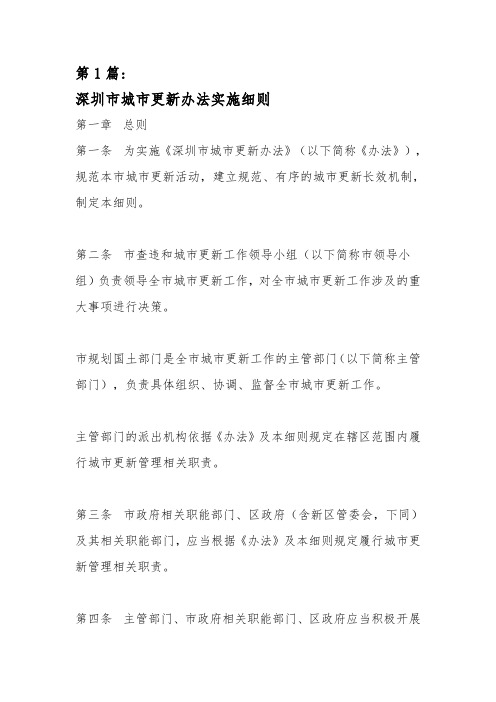 第 1 篇：
深圳市城市更新办法实施细则

第一章　总则

第一条　为实施《深圳市城市更新办法》（以下简称《办法》），规范本市城市更新活动，建立规范、有序的城市更新长效机制，制定本细则。

第二条　市查违和城市更新工作领导小组（以下简称市领导小组）负责领导全市城市更新工作，对全市城市更新工作涉及的重大事项进行决策。

市规划国土部门是全市城市更新工作的主管部门（以下简称主管部门），负责具体组织、协调、监督全市城市更新工作。

主管部门的派出机构依据《办法》及本细则规定在辖区范围内履行城市更新管理相关职责。

第三条　市政府相关职能部门、区政府（含新区管委会，下同）及其相关职能部门，应当根据《办法》及本细则规定履行城市更新管理相关职责。

第四条　主管部门、市政府相关职能部门、区政府应当积极开展